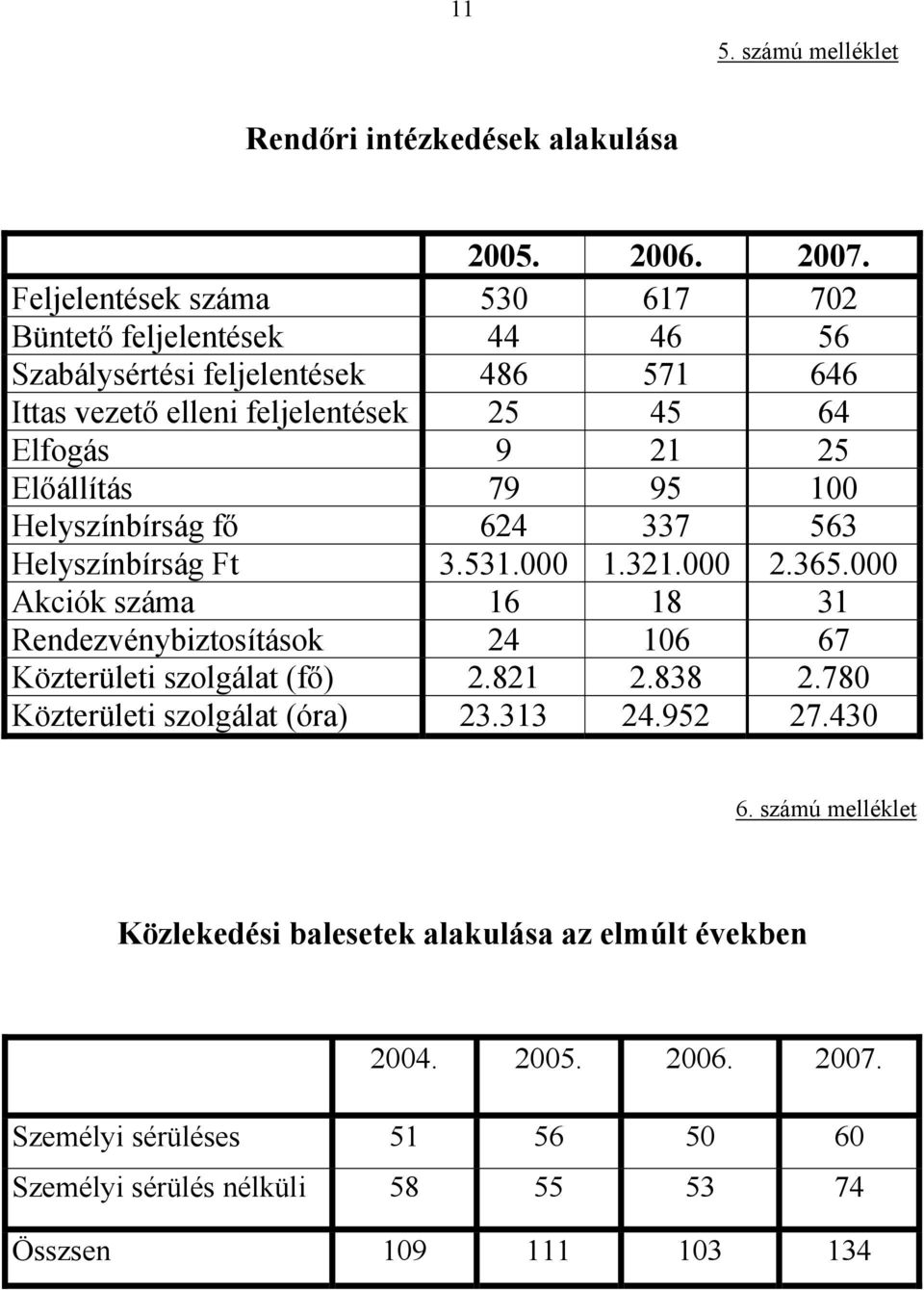 11

5. számú melléklet

Rendőri intézkedések alakulása

| | 2005. | 2006. | 2007. |
|---|---|---|---|
| Feljelentések száma | 530 | 617 | 702 |
| Büntető feljelentések | 44 | 46 | 56 |
| Szabálysértési feljelentések | 486 | 571 | 646 |
| Ittas vezető elleni feljelentések | 25 | 45 | 64 |
| Elfogás | 9 | 21 | 25 |
| Előállítás | 79 | 95 | 100 |
| Helyszínbírság fő | 624 | 337 | 563 |
| Helyszínbírság Ft | 3.531.000 | 1.321.000 | 2.365.000 |
| Akciók száma | 16 | 18 | 31 |
| Rendezvénybiztosítások | 24 | 106 | 67 |
| Közterületi szolgálat (fő) | 2.821 | 2.838 | 2.780 |
| Közterületi szolgálat (óra) | 23.313 | 24.952 | 27.430 |

6. számú melléklet

Közlekedési balesetek alakulása az elmúlt években

| | 2004. | 2005. | 2006. | 2007. |
|---|---|---|---|---|
| Személyi sérüléses | 51 | 56 | 50 | 60 |
| Személyi sérülés nélküli | 58 | 55 | 53 | 74 |
| Összsen | 109 | 111 | 103 | 134 |